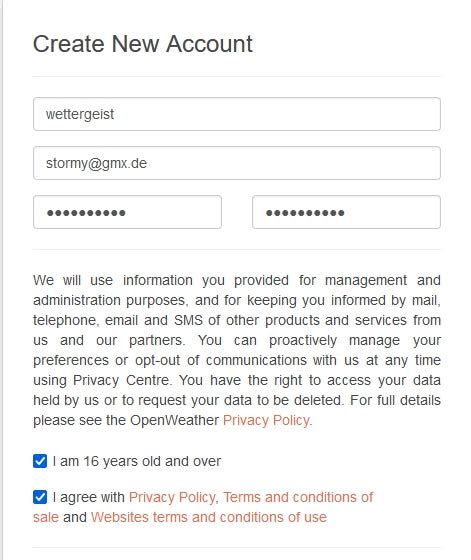 Create New Account

wettergeist

stormy@gmx.de

•••••••••• ••••••••••

We will use information you provided for management and administration purposes, and for keeping you informed by mail, telephone, email and SMS of other products and services from us and our partners. You can proactively manage your preferences or opt-out of communications with us at any time using Privacy Centre. You have the right to access your data held by us or to request your data to be deleted. For full details please see the OpenWeather Privacy Policy.

I am 16 years old and over

I agree with Privacy Policy, Terms and conditions of sale and Websites terms and conditions of use